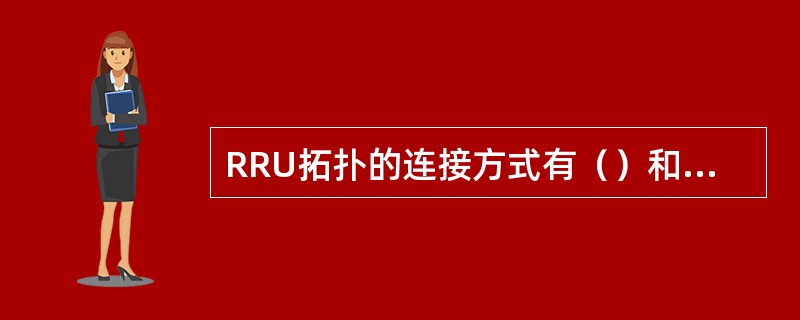 RRU拓扑的连接方式有（）和...